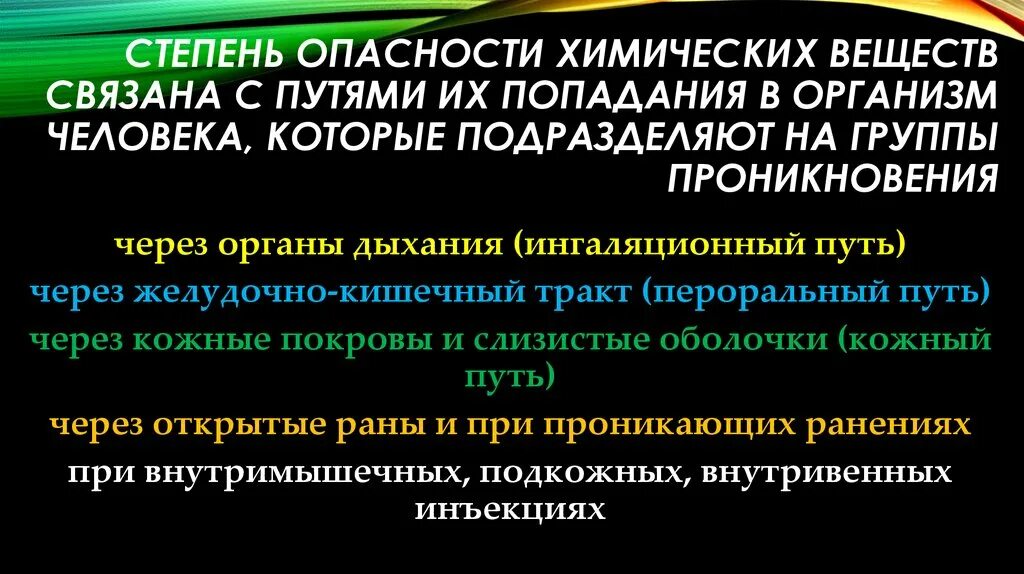 СТЕПЕНЬ ОПАСНОСТИ ХИМИЧЕСКИХ ВЕЩЕСТВ СВЯЗАНА С ПУТЯМИ ИХ ПОПАДАНИЯ В ОРГАНИЗМ ЧЕЛОВЕКА, КОТОРЫЕ ПОДРАЗДЕЛЯЮТ НА ГРУППЫ ПРОНИКНОВЕНИЯ

через органы дыхания (ингаляционный путь)

через желудочно-кишечный тракт (пероральный путь)

через кожные покровы и слизистые оболочки (кожный путь)

через открытые раны и при проникающих ранениях

при внутримышечных, подкожных, внутривенных инъекциях